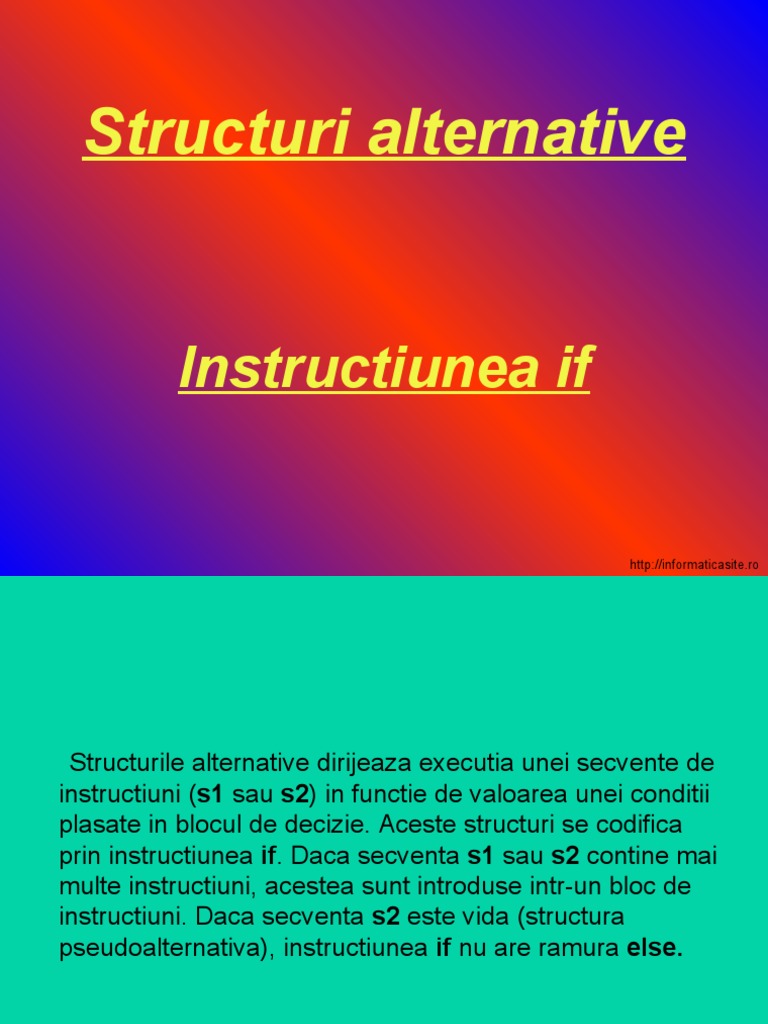 Structuri alternative

Instructiunea if

http://informaticasite.ro

Structurile alternative dirijeaza executia unei secvente de instructiuni (s1 sau s2) in functie de valoarea unei conditii plasate in blocul de decizie. Aceste structuri se codifica prin instructiunea if. Daca secventa s1 sau s2 contine mai multe instructiuni, acestea sunt introduse intr-un bloc de instructiuni. Daca secventa s2 este vida (structura pseudoalternativa), instructiunea if nu are ramura else.